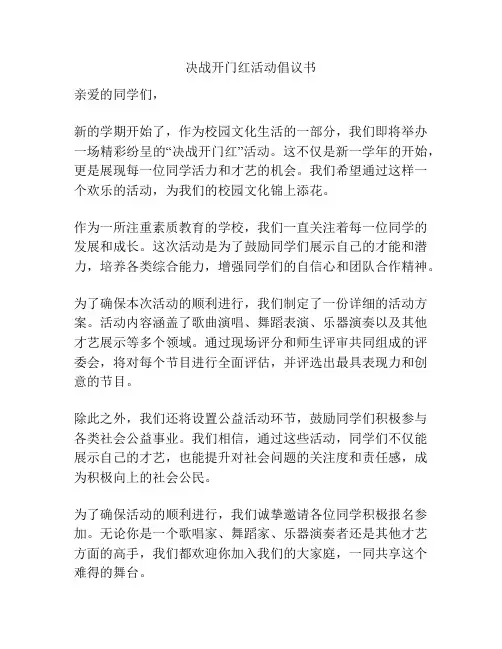 决战开门红活动倡议书

亲爱的同学们，

新的学期开始了，作为校园文化生活的一部分，我们即将举办一场精彩纷呈的“决战开门红”活动。这不仅是新一学年的开始，更是展现每一位同学活力和才艺的机会。我们希望通过这样一个欢乐的活动，为我们的校园文化锦上添花。

作为一所注重素质教育的学校，我们一直关注着每一位同学的发展和成长。这次活动是为了鼓励同学们展示自己的才能和潜力，培养各类综合能力，增强同学们的自信心和团队合作精神。

为了确保本次活动的顺利进行，我们制定了一份详细的活动方案。活动内容涵盖了歌曲演唱、舞蹈表演、乐器演奏以及其他才艺展示等多个领域。通过现场评分和师生评审共同组成的评委会，将对每个节目进行全面评估，并评选出最具表现力和创意的节目。

除此之外，我们还将设置公益活动环节，鼓励同学们积极参与各类社会公益事业。我们相信，通过这些活动，同学们不仅能展示自己的才艺，也能提升对社会问题的关注度和责任感，成为积极向上的社会公民。

为了确保活动的顺利进行，我们诚挚邀请各位同学积极报名参加。无论你是一个歌唱家、舞蹈家、乐器演奏者还是其他才艺方面的高手，我们都欢迎你加入我们的大家庭，一同共享这个难得的舞台。